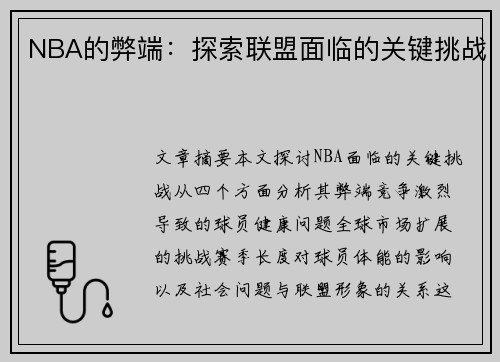 NBA的弊端：探索联盟面临的关键挑战

文章摘要本文探讨NBA面临的关键挑战从四个方面分析其弊端竞争激烈导致的球员健康问题全球市场扩展的挑战赛季长度对球员体能的影响以及社会问题与联盟形象的关系这